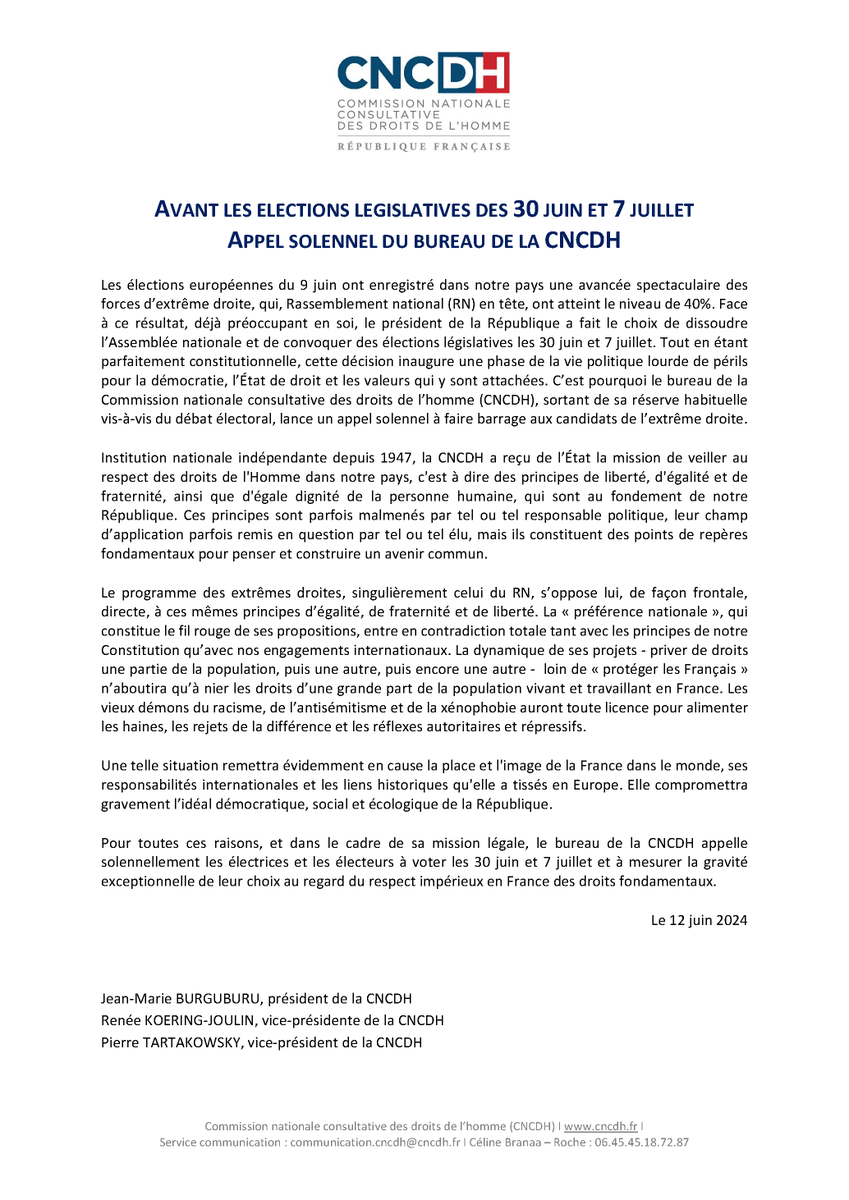 CNCDH
COMMISSION NATIONALE CONSULTATIVE DES DROITS DE L'HOMME
RÉPUBLIQUE FRANÇAISE

AVANT LES ELECTIONS LEGISLATIVES DES 30 JUIN ET 7 JUILLET
APPEL SOLENNEL DU BUREAU DE LA CNCDH

Les élections européennes du 9 juin ont enregistré dans notre pays une avancée spectaculaire des forces d'extrême droite, qui, Rassemblement national (RN) en tête, ont atteint le niveau de 40%. Face à ce résultat, déjà préoccupant en soi, le président de la République a fait le choix de dissoudre l'Assemblée nationale et de convoquer des élections législatives les 30 juin et 7 juillet. Tout en étant parfaitement constitutionnelle, cette décision inaugure une phase de la vie politique lourde de périls pour la démocratie, l'État de droit et les valeurs qui y sont attachées. C'est pourquoi le bureau de la Commission nationale consultative des droits de l'homme (CNCDH), sortant de sa réserve habituelle vis-à-vis du débat électoral, lance un appel solennel à faire barrage aux candidats de l'extrême droite.

Institution nationale indépendante depuis 1947, la CNCDH a reçu de l'État la mission de veiller au respect des droits de l'Homme dans notre pays, c'est à dire des principes de liberté, d'égalité et de fraternité, ainsi que d'égale dignité de la personne humaine, qui sont au fondement de notre République. Ces principes sont parfois malmenés par tel ou tel responsable politique, leur champ d'application parfois remis en question par tel ou tel élu, mais ils constituent des points de repères fondamentaux pour penser et construire un avenir commun.

Le programme des extrêmes droites, singulièrement celui du RN, s'oppose lui, de façon frontale, directe, à ces mêmes principes d'égalité, de fraternité et de liberté. La « préférence nationale », qui constitue le fil rouge de ses propositions, entre en contradiction totale tant avec les principes de notre Constitution qu'avec nos engagements internationaux. La dynamique de ses projets - priver de droits une partie de la population, puis une autre, puis encore une autre - loin de « protéger les Français » n'aboutira qu'à nier les droits d'une grande part de la population vivant et travaillant en France. Les vieux démons du racisme, de l'antisémitisme et de la xénophobie auront toute licence pour alimenter les haines, les rejets de la différence et les réflexes autoritaires et répressifs.

Une telle situation remettra évidemment en cause la place et l'image de la France dans le monde, ses responsabilités internationales et les liens historiques qu'elle a tissés en Europe. Elle compromettra gravement l'idéal démocratique, social et écologique de la République.

Pour toutes ces raisons, et dans le cadre de sa mission légale, le bureau de la CNCDH appelle solennellement les électrices et les électeurs à voter les 30 juin et 7 juillet et à mesurer la gravité exceptionnelle de leur choix au regard du respect impérieux en France des droits fondamentaux.

Le 12 juin 2024

Jean-Marie BURGUBURU, président de la CNCDH
Renée KOERING-JOULIN, vice-présidente de la CNCDH
Pierre TARTAKOWSKY, vice-président de la CNCDH

Commission nationale consultative des droits de l'homme (CNCDH) I www.cncdh.fr I
Service communication : communication.cncdh@cncdh.fr I Céline Branaa – Roche : 06.45.45.18.72.87